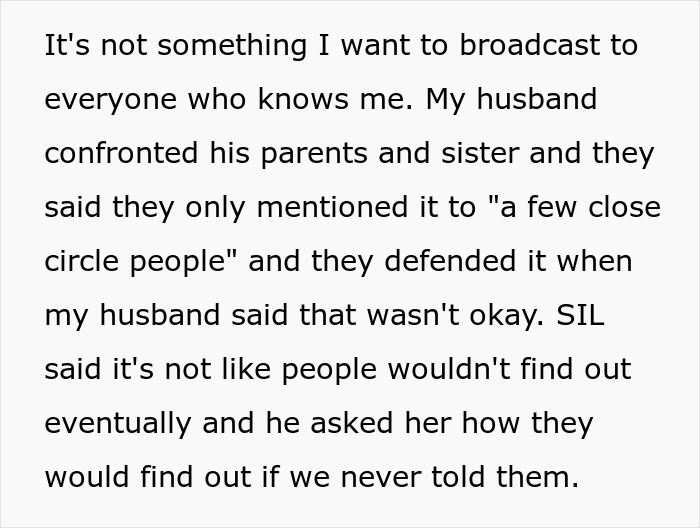 It's not something I want to broadcast to everyone who knows me. My husband confronted his parents and sister and they said they only mentioned it to "a few close circle people" and they defended it when my husband said that wasn't okay. SIL said it's not like people wouldn't find out eventually and he asked her how they would find out if we never told them.